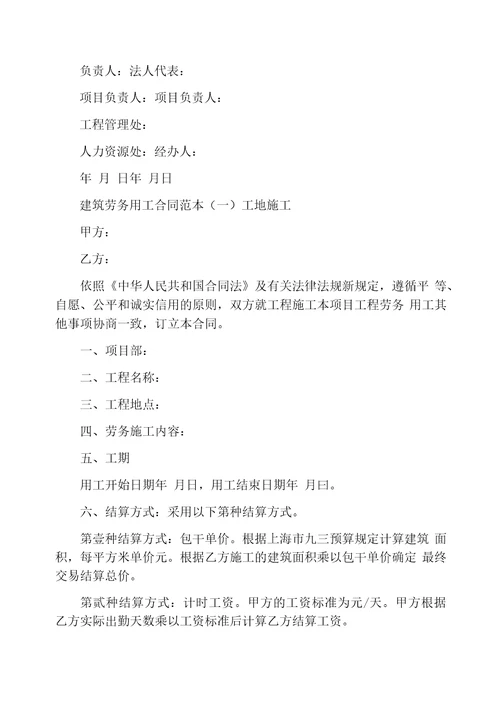 负责人：法人代表：

项目负责人：项目负责人：

工程管理处：

人力资源处：经办人：

年 月 日年 月日

建筑劳务用工合同范本（一）工地施工

甲方：

乙方：

依照《中华人民共和国合同法》及有关法律法规新规定，遵循平 等、自愿、公平和诚实信用的原则，双方就工程施工本项目工程劳务 用工其他事项协商一致，订立本合同。

一、项目部：

二、工程名称：

三、工程地点：

四、劳务施工内容：

五、工期

用工开始日期年 月日，用工结束日期年 月曰。

六、结算方式：采用以下第种结算方式。

第壹种结算方式：包干单价。根据上海市九三预算规定计算建筑 面积，每平方米单价元。根据乙方施工的建筑面积乘以包干单价确定 最终交易结算总价。

第贰种结算方式：计时工资。甲方的工资标准为元/天。甲方根据乙方实际出勤天数乘以工资标准后计算乙方结算工资。